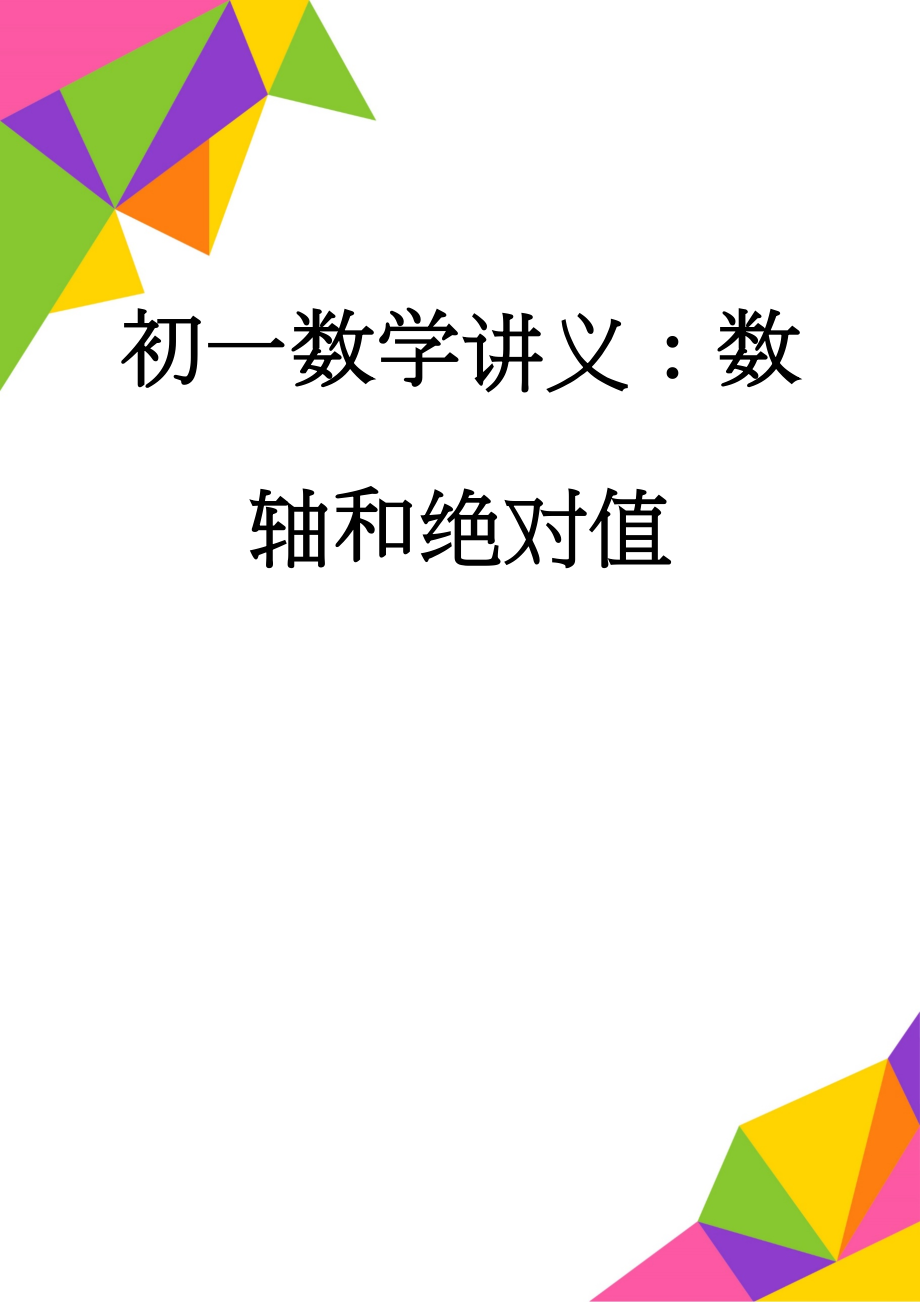 初一数学讲义：数轴和绝对值